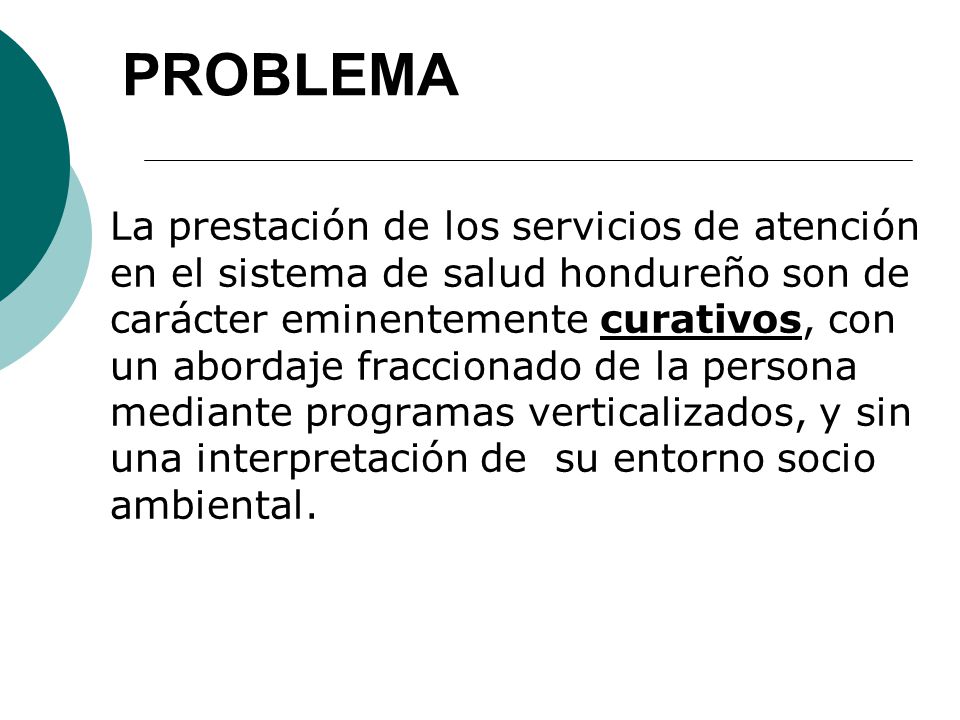 PROBLEMA

La prestación de los servicios de atención en el sistema de salud hondureño son de carácter eminentemente curativos, con un abordaje fraccionado de la persona mediante programas verticalizados, y sin una interpretación de su entorno socio ambiental.